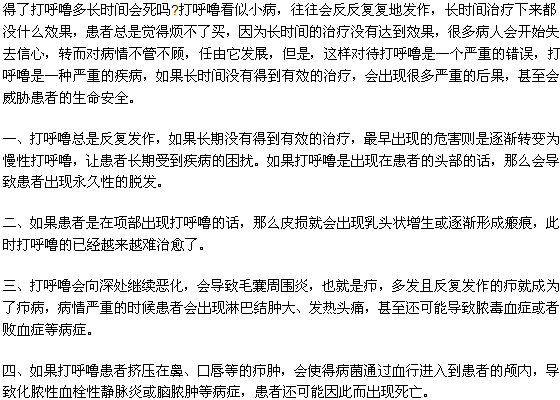 得了打呼噜多长时间会死吗?打呼噜看似小病，往往会反反复复地发作，长时间治疗下来都没什么效果，患者总是觉得烦不了买，因为长时间的治疗没有达到效果，很多病人会开始失去信心，转而对病情不管不顾，任由它发展，但是，这样对待打呼噜是一个严重的错误，打呼噜是一种严重的疾病，如果长时间没有得到有效的治疗，会出现很多严重的后果，甚至会威胁患者的生命安全。

一、打呼噜总是反复发作，如果长期没有得到有效的治疗，最早出现的危害则是逐渐转变为慢性打呼噜，让患者长期受到疾病的困扰。如果打呼噜是出现在患者的头部的话，那么会导致患者出现永久性的脱发。

二、如果患者是在项部出现打呼噜的话，那么皮损就会出现乳头状增生或逐渐形成瘢痕，此时打呼噜的已经越来越难治愈了。

三、打呼噜会向深处继续恶化，会导致毛囊周围炎，也就是疖，多发且反复发作的疖就成为了疖病，病情严重的时候患者会出现淋巴结肿大、发热头痛，甚至还可能导致脓毒血症或者败血症等病症。

四、如果打呼噜患者挤压在鼻、口唇等的疖肿，会使得病菌通过血行进入到患者的颅内，导致化脓性血栓性静脉炎或脑脓肿等病症，患者还可能因此而出现死亡。